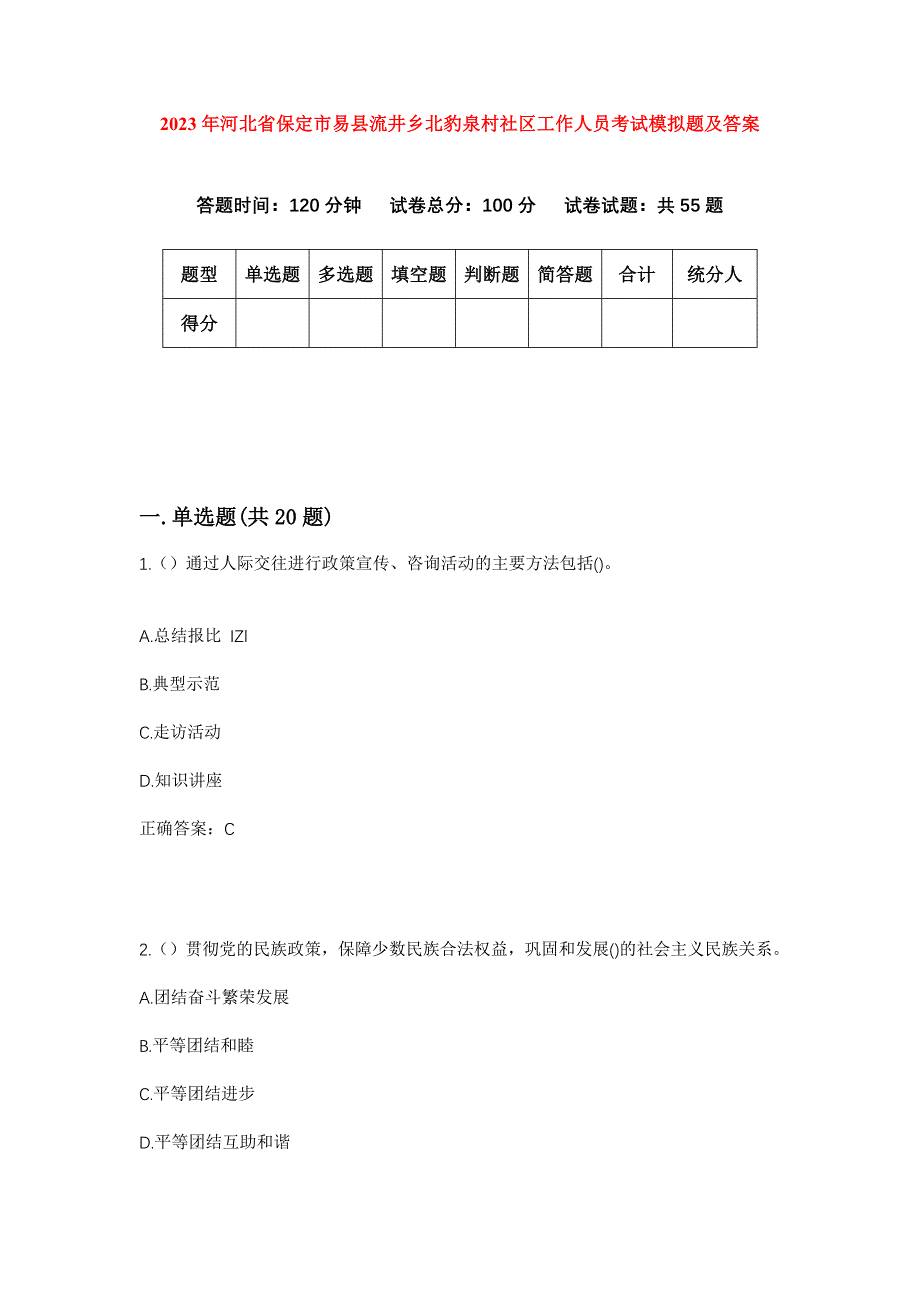 2023年河北省保定市易县流井乡北豹泉村社区工作人员考试模拟题及答案

答题时间：120分钟　试卷总分：100分　试卷试题：共55题

| 题型 | 单选题 | 多选题 | 填空题 | 判断题 | 简答题 | 合计 | 统分人 |
|---|---|---|---|---|---|---|---|
| 得分 | | | | | | | |

一.单选题(共20题)

1.（）通过人际交往进行政策宣传、咨询活动的主要方法包括()。

A.总结报比 IZI

B.典型示范

C.走访活动

D.知识讲座

正确答案：C

2.（）贯彻党的民族政策，保障少数民族合法权益，巩固和发展()的社会主义民族关系。

A.团结奋斗繁荣发展

B.平等团结和睦

C.平等团结进步

D.平等团结互助和谐